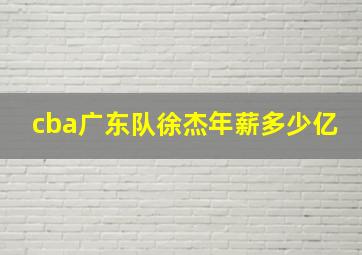 cba广东队徐杰年薪多少亿